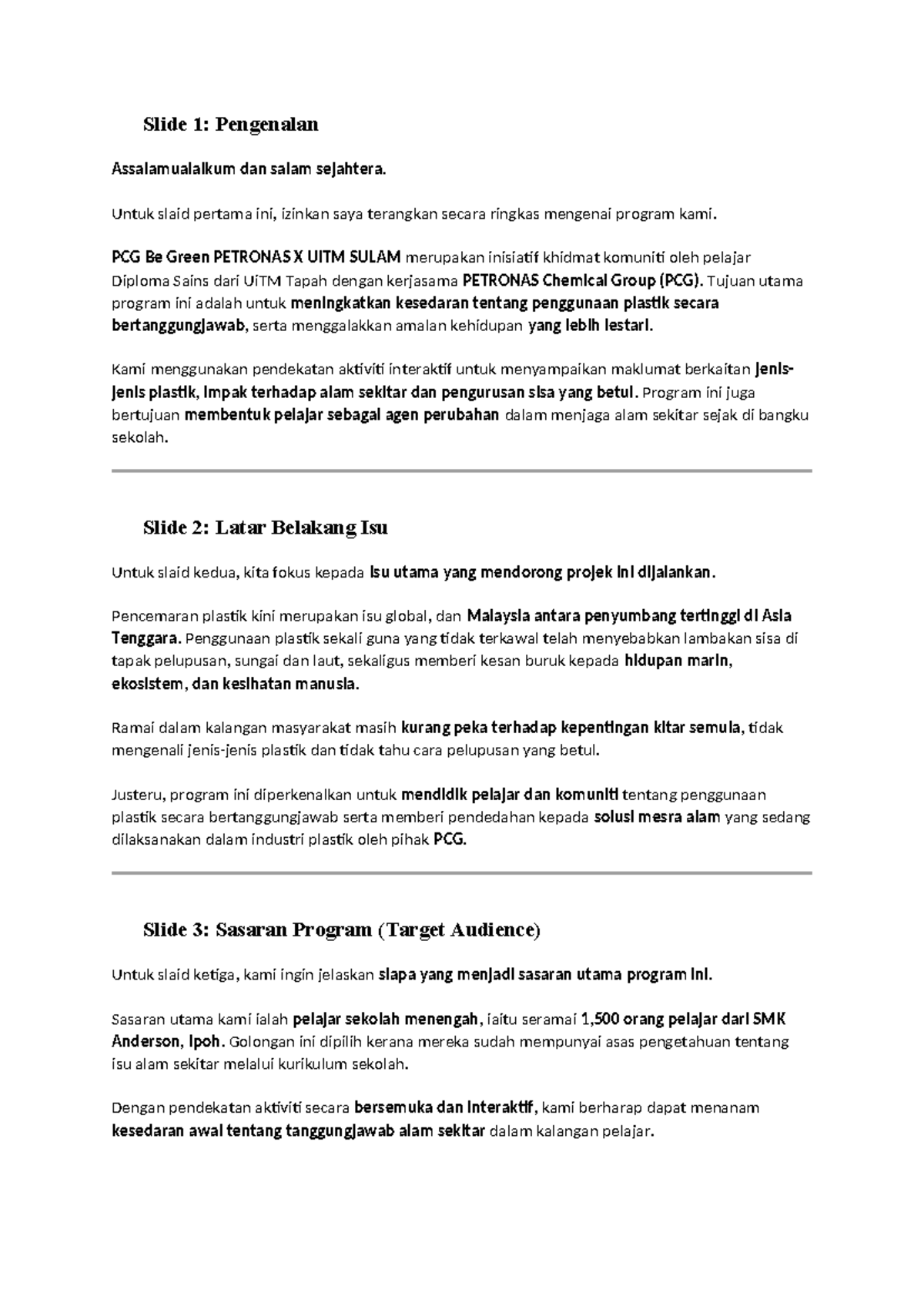 Slide 1: Pengenalan

Assalamualaikum dan salam sejahtera.

Untuk slaid pertama ini, izinkan saya terangkan secara ringkas mengenai program kami.

PCG Be Green PETRONAS X UITM SULAM merupakan inisiatif khidmat komuniti oleh pelajar Diploma Sains dari UiTM Tapah dengan kerjasama PETRONAS Chemical Group (PCG). Tujuan utama program ini adalah untuk meningkatkan kesedaran tentang penggunaan plastik secara bertanggungjawab, serta menggalakkan amalan kehidupan yang lebih lestari.

Kami menggunakan pendekatan aktiviti interaktif untuk menyampaikan maklumat berkaitan jenis-jenis plastik, impak terhadap alam sekitar dan pengurusan sisa yang betul. Program ini juga bertujuan membentuk pelajar sebagai agen perubahan dalam menjaga alam sekitar sejak di bangku sekolah.

Slide 2: Latar Belakang Isu

Untuk slaid kedua, kita fokus kepada isu utama yang mendorong projek ini dijalankan.

Pencemaran plastik kini merupakan isu global, dan Malaysia antara penyumbang tertinggi di Asia Tenggara. Penggunaan plastik sekali guna yang tidak terkawal telah menyebabkan lambakan sisa di tapak pelupusan, sungai dan laut, sekaligus memberi kesan buruk kepada hidupan marin, ekosistem, dan kesihatan manusia.

Ramai dalam kalangan masyarakat masih kurang peka terhadap kepentingan kitar semula, tidak mengenali jenis-jenis plastik dan tidak tahu cara pelupusan yang betul.

Justeru, program ini diperkenalkan untuk mendidik pelajar dan komuniti tentang penggunaan plastik secara bertanggungjawab serta memberi pendedahan kepada solusi mesra alam yang sedang dilaksanakan dalam industri plastik oleh pihak PCG.

Slide 3: Sasaran Program (Target Audience)

Untuk slaid ketiga, kami ingin jelaskan siapa yang menjadi sasaran utama program ini.

Sasaran utama kami ialah pelajar sekolah menengah, iaitu seramai 1,500 orang pelajar dari SMK Anderson, Ipoh. Golongan ini dipilih kerana mereka sudah mempunyai asas pengetahuan tentang isu alam sekitar melalui kurikulum sekolah.

Dengan pendekatan aktiviti secara bersemuka dan interaktif, kami berharap dapat menanam kesedaran awal tentang tanggungjawab alam sekitar dalam kalangan pelajar.